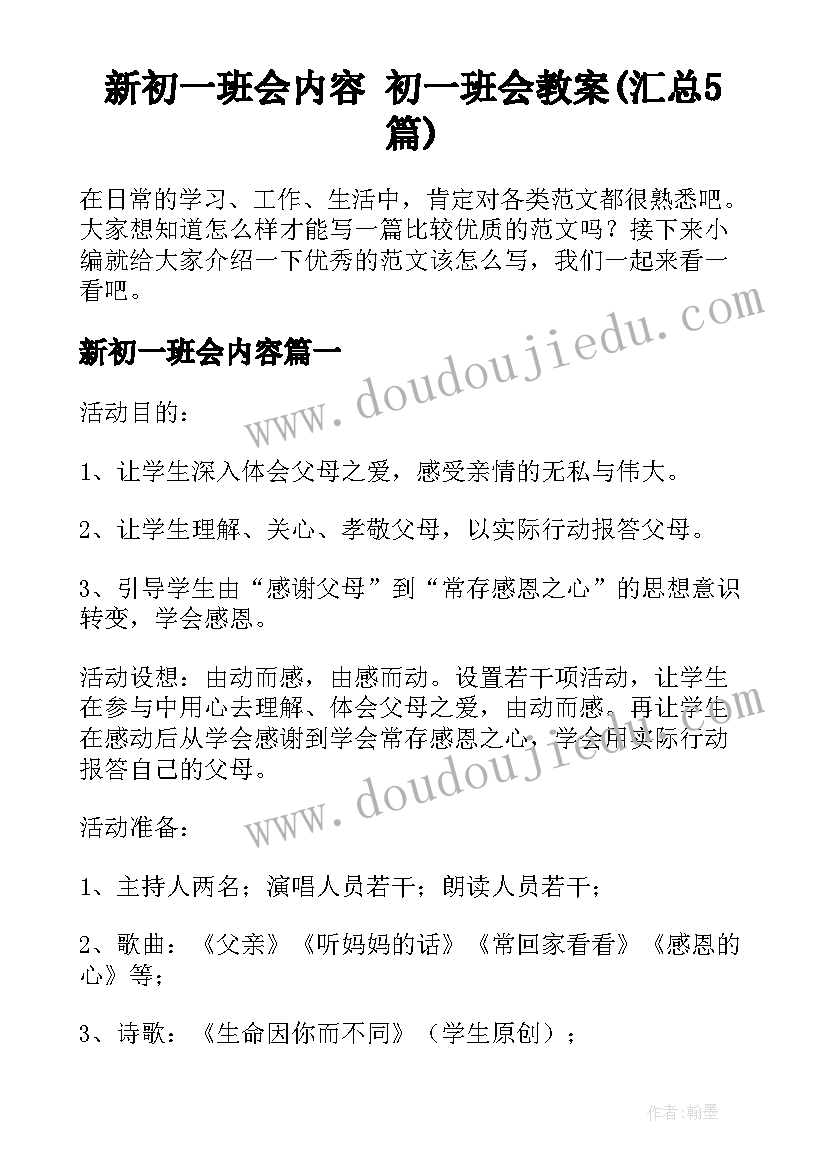 新初一班会内容 初一班会教案(汇总5篇)

在日常的学习、工作、生活中，肯定对各类范文都很熟悉吧。大家想知道怎么样才能写一篇比较优质的范文吗？接下来小编就给大家介绍一下优秀的范文该怎么写，我们一起来看一看吧。

www.doudoujiedu.com

新初一班会内容篇一

活动目的：

1、让学生深入体会父母之爱，感受亲情的无私与伟大。

2、让学生理解、关心、孝敬父母，以实际行动报答父母。

3、引导学生由“感谢父母”到“常存感恩之心”的思想意识转变，学会感恩。

活动设想：由动而感，由感而动。设置若干项活动，让学生在参与中用心去理解、体会父母之爱，由动而感。再让学生在感动后从学会感谢到学会常存感恩之心，学会用实际行动报答自己的父母。

www.doudoujiedu.com

活动准备：

1、主持人两名；演唱人员若干；朗读人员若干；

2、歌曲：《父亲》《听妈妈的话》《常回家看看》《感恩的心》等；

3、诗歌：《生命因你而不同》（学生原创）；

作者：翰墨